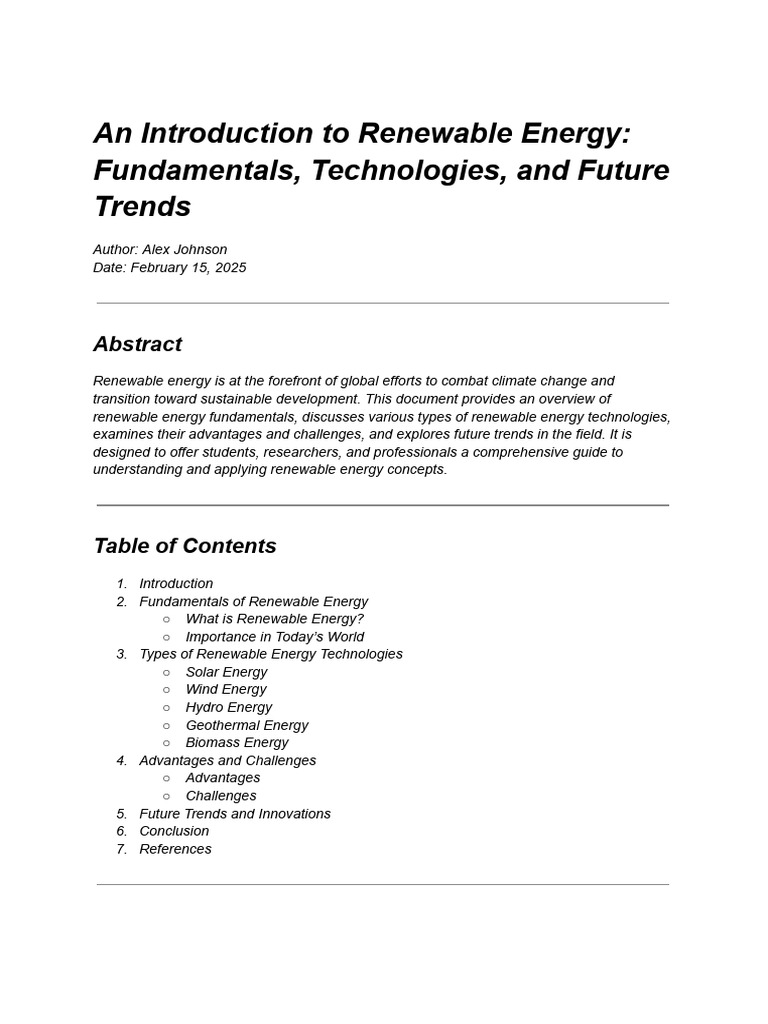 An Introduction to Renewable Energy: Fundamentals, Technologies, and Future Trends

Author: Alex Johnson
Date: February 15, 2025

Abstract

Renewable energy is at the forefront of global efforts to combat climate change and transition toward sustainable development. This document provides an overview of renewable energy fundamentals, discusses various types of renewable energy technologies, examines their advantages and challenges, and explores future trends in the field. It is designed to offer students, researchers, and professionals a comprehensive guide to understanding and applying renewable energy concepts.

Table of Contents

1. Introduction
2. Fundamentals of Renewable Energy
   ○ What is Renewable Energy?
   ○ Importance in Today's World
3. Types of Renewable Energy Technologies
   ○ Solar Energy
   ○ Wind Energy
   ○ Hydro Energy
   ○ Geothermal Energy
   ○ Biomass Energy
4. Advantages and Challenges
   ○ Advantages
   ○ Challenges
5. Future Trends and Innovations
6. Conclusion
7. References